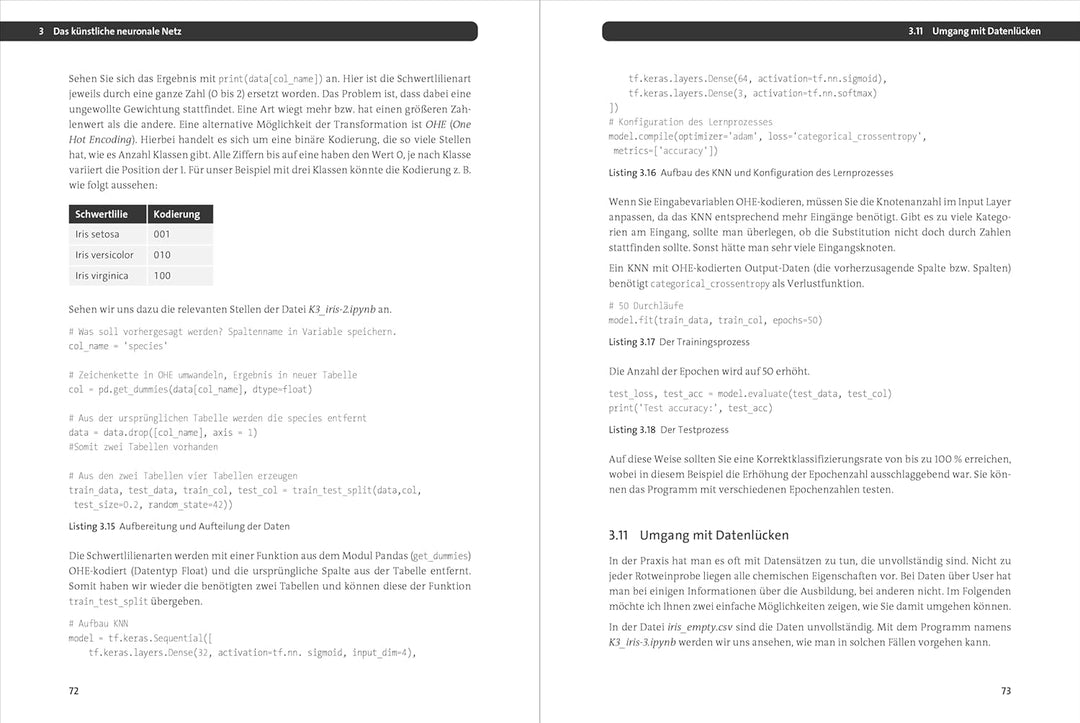 3 Das künstliche neuronale Netz

Sehen Sie sich das Ergebnis mit print(data[col_name]) an. Hier ist die Schwertlilienart jeweils durch eine ganze Zahl (0 bis 2) ersetzt worden. Das Problem ist, dass dabei eine ungewollte Gewichtung stattfindet. Eine Art wiegt mehr bzw. hat einen größeren Zahlenwert als die andere. Eine alternative Möglichkeit der Transformation ist OHE (One Hot Encoding). Hierbei handelt es sich um eine binäre Kodierung, die so viele Stellen hat, wie es Anzahl Klassen gibt. Alle Ziffern bis auf eine haben den Wert 0, je nach Klasse variiert die Position der 1. Für unser Beispiel mit drei Klassen könnte die Kodierung z. B. wie folgt aussehen:

| Schwertlilie | Kodierung |
|---|---|
| Iris setosa | 001 |
| Iris versicolor | 010 |
| Iris virginica | 100 |

Sehen wir uns dazu die relevanten Stellen der Datei K3_iris-2.ipynb an.

# Was soll vorhergesagt werden? Spaltenname in Variable speichern.
col_name = 'species'

# Zeichenkette in OHE umwandeln, Ergebnis in neuer Tabelle
col = pd.get_dummies(data[col_name], dtype=float)

# Aus der ursprünglichen Tabelle werden die species entfernt
data = data.drop([col_name], axis = 1)
#Somit zwei Tabellen vorhanden

# Aus den zwei Tabellen vier Tabellen erzeugen
train_data, test_data, train_col, test_col = train_test_split(data,col,
 test_size=0.2, random_state=42))

Listing 3.15 Aufbereitung und Aufteilung der Daten

Die Schwertlilienarten werden mit einer Funktion aus dem Modul Pandas (get_dummies) OHE-kodiert (Datentyp Float) und die ursprüngliche Spalte aus der Tabelle entfernt. Somit haben wir wieder die benötigten zwei Tabellen und können diese der Funktion train_test_split übergeben.

# Aufbau KNN
model = tf.keras.Sequential([
    tf.keras.layers.Dense(32, activation=tf.nn. sigmoid, input_dim=4),

72

3.11 Umgang mit Datenlücken

    tf.keras.layers.Dense(64, activation=tf.nn.sigmoid),
    tf.keras.layers.Dense(3, activation=tf.nn.softmax)
])
# Konfiguration des Lernprozesses
model.compile(optimizer='adam', loss='categorical_crossentropy',
 metrics=['accuracy'])

Listing 3.16 Aufbau des KNN und Konfiguration des Lernprozesses

Wenn Sie Eingabevariablen OHE-kodieren, müssen Sie die Knotenanzahl im Input Layer anpassen, da das KNN entsprechend mehr Eingänge benötigt. Gibt es zu viele Kategorien am Eingang, sollte man überlegen, ob die Substitution nicht doch durch Zahlen stattfinden sollte. Sonst hätte man sehr viele Eingangsknoten.

Ein KNN mit OHE-kodierten Output-Daten (die vorherzusagende Spalte bzw. Spalten) benötigt categorical_crossentropy als Verlustfunktion.

# 50 Durchläufe
model.fit(train_data, train_col, epochs=50)

Listing 3.17 Der Trainingsprozess

Die Anzahl der Epochen wird auf 50 erhöht.

test_loss, test_acc = model.evaluate(test_data, test_col)
print('Test accuracy:', test_acc)

Listing 3.18 Der Testprozess

Auf diese Weise sollten Sie eine Korrektklassifizierungsrate von bis zu 100 % erreichen, wobei in diesem Beispiel die Erhöhung der Epochenzahl ausschlaggebend war. Sie können das Programm mit verschiedenen Epochenzahlen testen.

3.11 Umgang mit Datenlücken

In der Praxis hat man es oft mit Datensätzen zu tun, die unvollständig sind. Nicht zu jeder Rotweinprobe liegen alle chemischen Eigenschaften vor. Bei Daten über User hat man bei einigen Informationen über die Ausbildung, bei anderen nicht. Im Folgenden möchte ich Ihnen zwei einfache Möglichkeiten zeigen, wie Sie damit umgehen können.

In der Datei iris_empty.csv sind die Daten unvollständig. Mit dem Programm namens K3_iris-3.ipynb werden wir uns ansehen, wie man in solchen Fällen vorgehen kann.

73